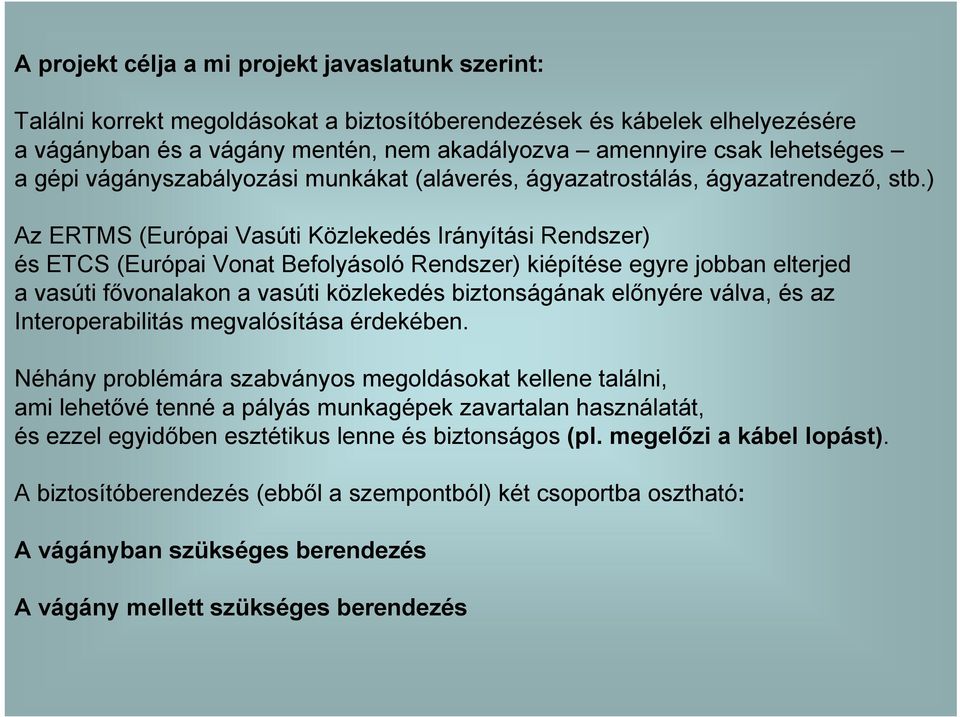 A projekt célja a mi projekt javaslatunk szerint:

Találni korrekt megoldásokat a biztosítóberendezések és kábelek elhelyezésére a vágányban és a vágány mentén, nem akadályozva – amennyire csak lehetséges – a gépi vágányszabályozási munkákat (aláverés, ágyazatrostálás, ágyazatrendező, stb.)

Az ERTMS (Európai Vasúti Közlekedés Irányítási Rendszer) és ETCS (Európai Vonat Befolyásoló Rendszer) kiépítése egyre jobban elterjed a vasúti fővonalakon a vasúti közlekedés biztonságának előnyére válva, és az Interoperabilitás megvalósítása érdekében.

Néhány problémára szabványos megoldásokat kellene találni, ami lehetővé tenné a pályás munkagépek zavartalan használatát, és ezzel egyidőben esztétikus lenne és biztonságos (pl. megelőzi a kábel lopást).

A biztosítóberendezés (ebből a szempontból) két csoportba osztható:

A vágányban szükséges berendezés

A vágány mellett szükséges berendezés